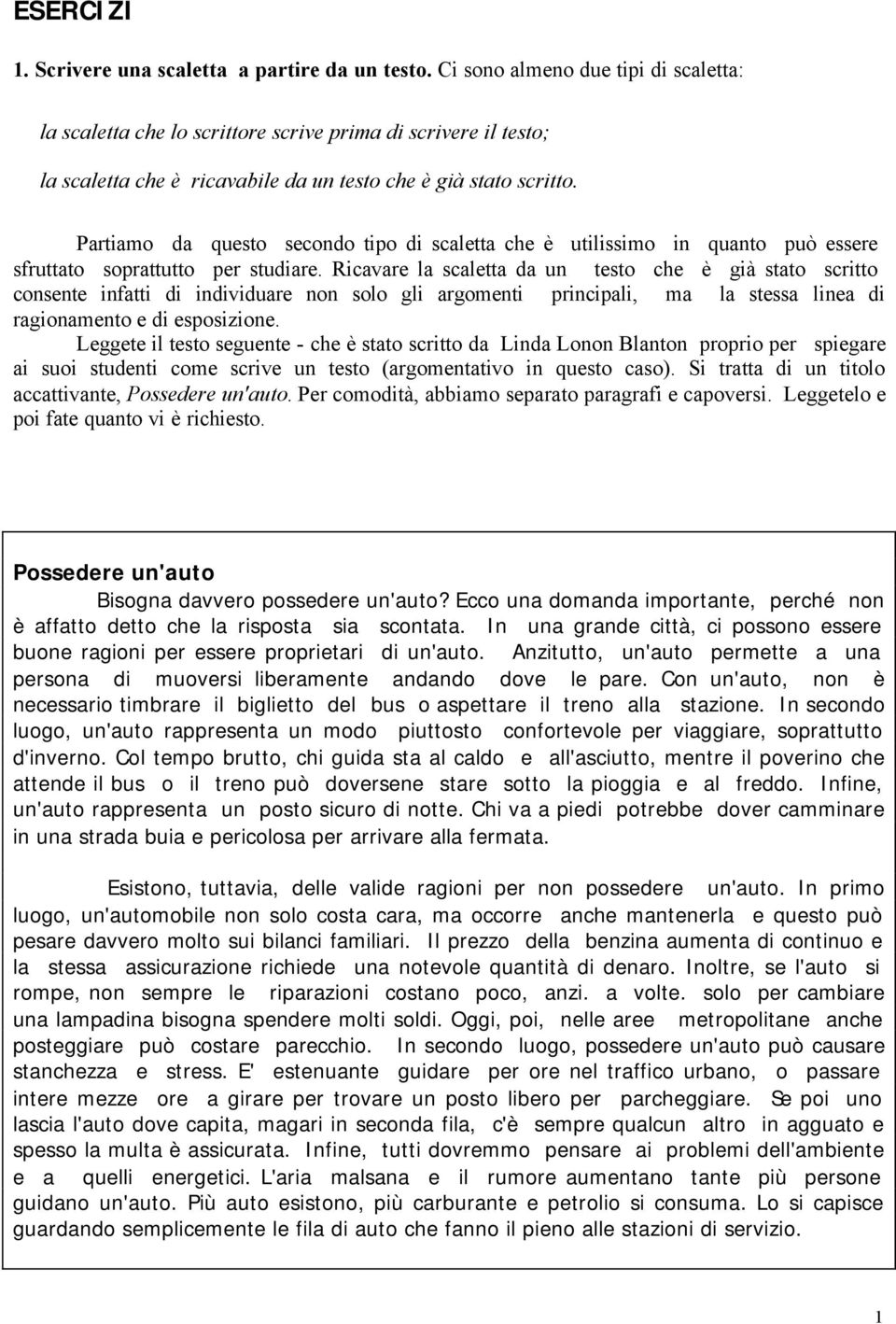 ESERCIZI

1. Scrivere una scaletta a partire da un testo. Ci sono almeno due tipi di scaletta:

la scaletta che lo scrittore scrive prima di scrivere il testo;

la scaletta che è ricavabile da un testo che è già stato scritto.

Partiamo da questo secondo tipo di scaletta che è utilissimo in quanto può essere sfruttato soprattutto per studiare. Ricavare la scaletta da un testo che è già stato scritto consente infatti di individuare non solo gli argomenti principali, ma la stessa linea di ragionamento e di esposizione.

Leggete il testo seguente - che è stato scritto da Linda Lonon Blanton proprio per spiegare ai suoi studenti come scrive un testo (argomentativo in questo caso). Si tratta di un titolo accattivante, Possedere un'auto. Per comodità, abbiamo separato paragrafi e capoversi. Leggetelo e poi fate quanto vi è richiesto.

Possedere un'auto

Bisogna davvero possedere un'auto? Ecco una domanda importante, perché non è affatto detto che la risposta sia scontata. In una grande città, ci possono essere buone ragioni per essere proprietari di un'auto. Anzitutto, un'auto permette a una persona di muoversi liberamente andando dove le pare. Con un'auto, non è necessario timbrare il biglietto del bus o aspettare il treno alla stazione. In secondo luogo, un'auto rappresenta un modo piuttosto confortevole per viaggiare, soprattutto d'inverno. Col tempo brutto, chi guida sta al caldo e all'asciutto, mentre il poverino che attende il bus o il treno può doversene stare sotto la pioggia e al freddo. Infine, un'auto rappresenta un posto sicuro di notte. Chi va a piedi potrebbe dover camminare in una strada buia e pericolosa per arrivare alla fermata.

Esistono, tuttavia, delle valide ragioni per non possedere un'auto. In primo luogo, un'automobile non solo costa cara, ma occorre anche mantenerla e questo può pesare davvero molto sui bilanci familiari. Il prezzo della benzina aumenta di continuo e la stessa assicurazione richiede una notevole quantità di denaro. Inoltre, se l'auto si rompe, non sempre le riparazioni costano poco, anzi. a volte. solo per cambiare una lampadina bisogna spendere molti soldi. Oggi, poi, nelle aree metropolitane anche posteggiare può costare parecchio. In secondo luogo, possedere un'auto può causare stanchezza e stress. E' estenuante guidare per ore nel traffico urbano, o passare intere mezze ore a girare per trovare un posto libero per parcheggiare. Se poi uno lascia l'auto dove capita, magari in seconda fila, c'è sempre qualcun altro in agguato e spesso la multa è assicurata. Infine, tutti dovremmo pensare ai problemi dell'ambiente e a quelli energetici. L'aria malsana e il rumore aumentano tante più persone guidano un'auto. Più auto esistono, più carburante e petrolio si consuma. Lo si capisce guardando semplicemente le fila di auto che fanno il pieno alle stazioni di servizio.

1